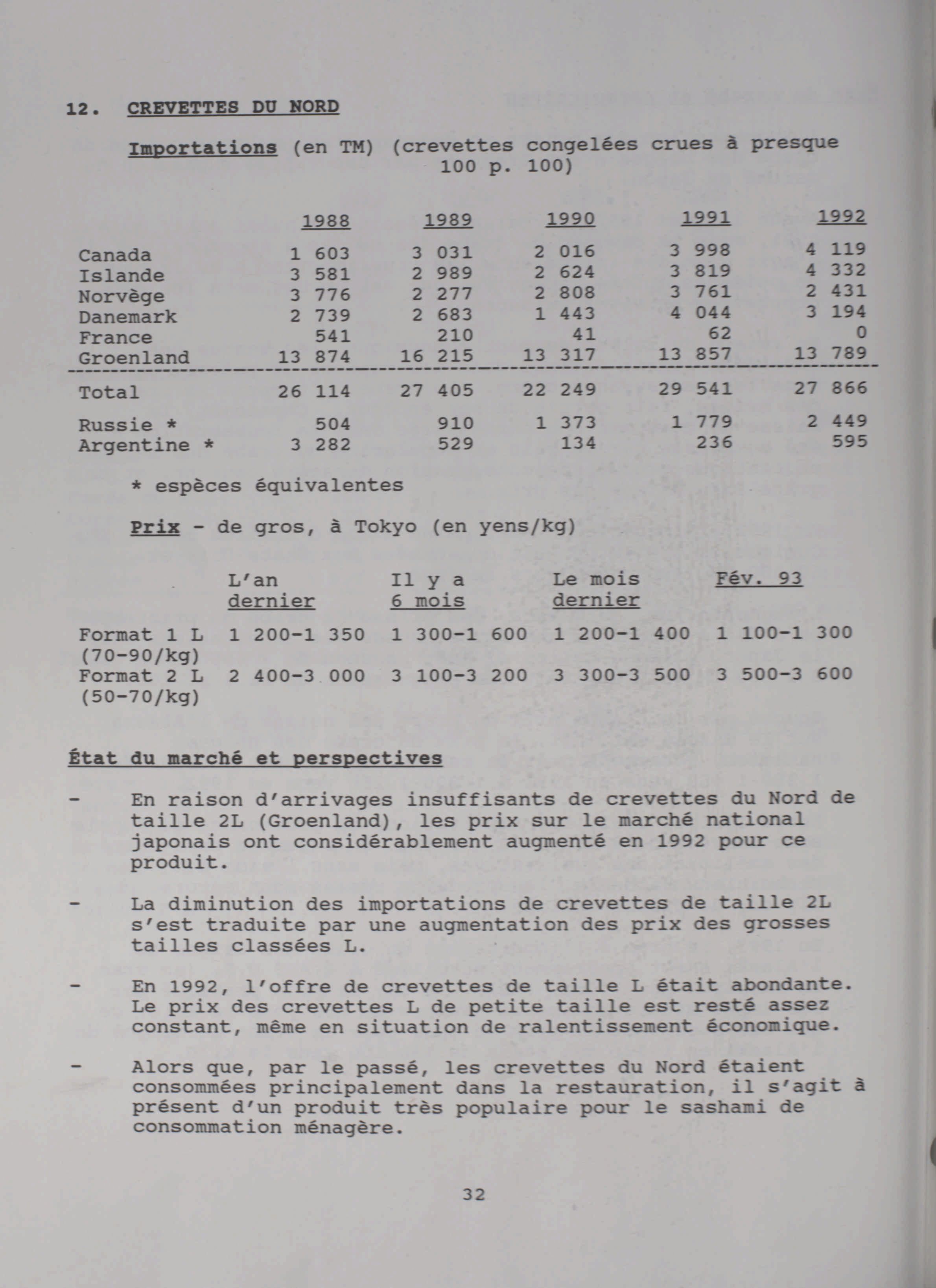 12. CREVETTES DU NORD

Importations (en TM) (crevettes congelées crues à presque 100 p. 100)

| | 1988 | 1989 | 1990 | 1991 | 1992 |
|---|---|---|---|---|---|
| Canada | 1 603 | 3 031 | 2 016 | 3 998 | 4 119 |
| Islande | 3 581 | 2 989 | 2 624 | 3 819 | 4 332 |
| Norvège | 3 776 | 2 277 | 2 808 | 3 761 | 2 431 |
| Danemark | 2 739 | 2 683 | 1 443 | 4 044 | 3 194 |
| France | 541 | 210 | 41 | 62 | 0 |
| Groenland | 13 874 | 16 215 | 13 317 | 13 857 | 13 789 |
| Total | 26 114 | 27 405 | 22 249 | 29 541 | 27 866 |
| Russie * | 504 | 910 | 1 373 | 1 779 | 2 449 |
| Argentine * | 3 282 | 529 | 134 | 236 | 595 |

* espèces équivalentes

Prix - de gros, à Tokyo (en yens/kg)

| | L'an dernier | Il y a 6 mois | Le mois dernier | Fév. 93 |
|---|---|---|---|---|
| Format 1 L (70-90/kg) | 1 200-1 350 | 1 300-1 600 | 1 200-1 400 | 1 100-1 300 |
| Format 2 L (50-70/kg) | 2 400-3 000 | 3 100-3 200 | 3 300-3 500 | 3 500-3 600 |

État du marché et perspectives

- En raison d'arrivages insuffisants de crevettes du Nord de taille 2L (Groenland), les prix sur le marché national japonais ont considérablement augmenté en 1992 pour ce produit.

- La diminution des importations de crevettes de taille 2L s'est traduite par une augmentation des prix des grosses tailles classées L.

- En 1992, l'offre de crevettes de taille L était abondante. Le prix des crevettes L de petite taille est resté assez constant, même en situation de ralentissement économique.

- Alors que, par le passé, les crevettes du Nord étaient consommées principalement dans la restauration, il s'agit à présent d'un produit très populaire pour le sashami de consommation ménagère.

32